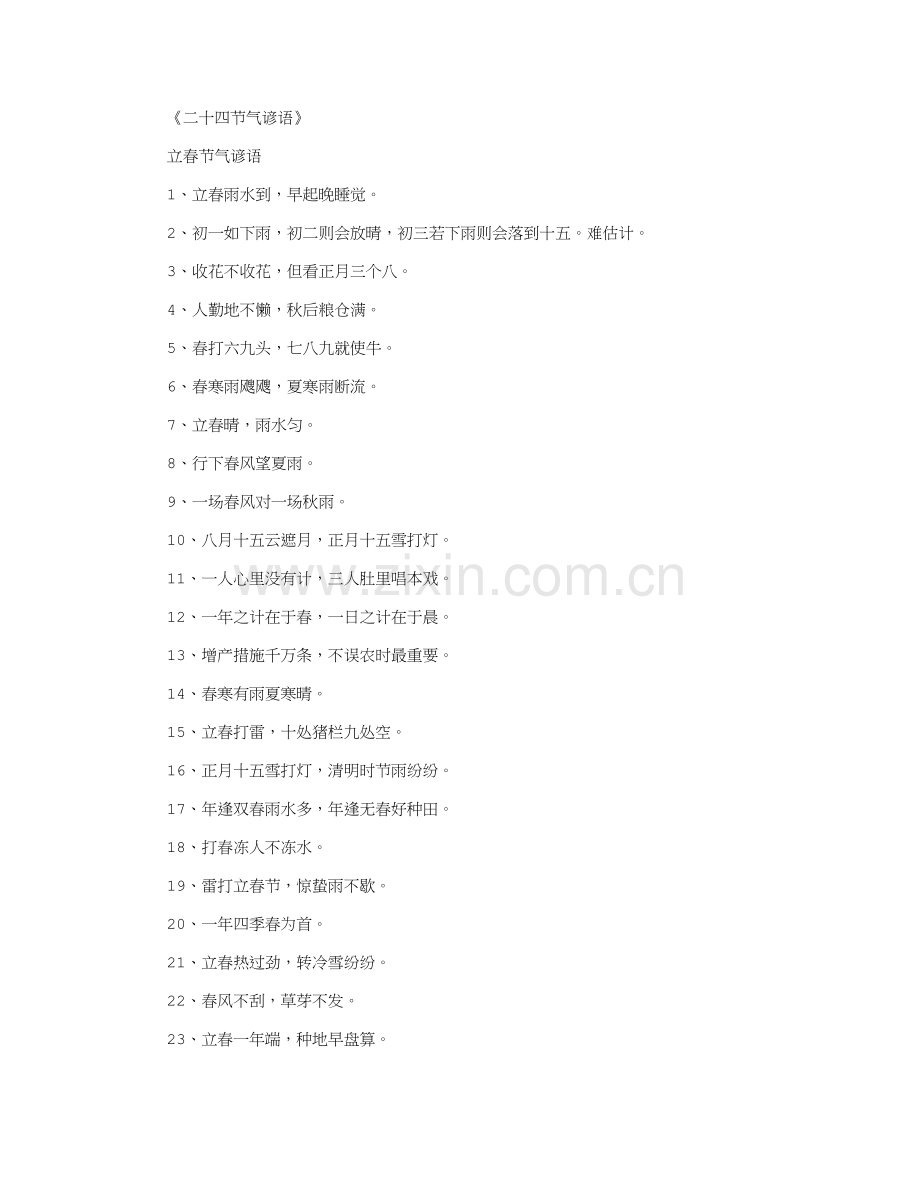 《二十四节气谚语》

立春节气谚语

1、立春雨水到，早起晚睡觉。

2、初一如下雨，初二则会放晴，初三若下雨则会落到十五。难估计。

3、收花不收花，但看正月三个八。

4、人勤地不懒，秋后粮仓满。

5、春打六九头，七八九就使牛。

6、春寒雨飕飕，夏寒雨断流。

7、立春晴，雨水匀。

8、行下春风望夏雨。

9、一场春风对一场秋雨。

10、八月十五云遮月，正月十五雪打灯。

11、一人心里没有计，三人肚里唱本戏。

12、一年之计在于春，一日之计在于晨。

13、增产措施千万条，不误农时最重要。

14、春寒有雨夏寒晴。

15、立春打雷，十处猪栏九处空。

16、正月十五雪打灯，清明时节雨纷纷。

17、年逢双春雨水多，年逢无春好种田。

18、打春冻人不冻水。

19、雷打立春节，惊蛰雨不歇。

20、一年四季春为首。

21、立春热过劲，转冷雪纷纷。

22、春风不刮，草芽不发。

23、立春一年端，种地早盘算。

www.zixin.com.cn